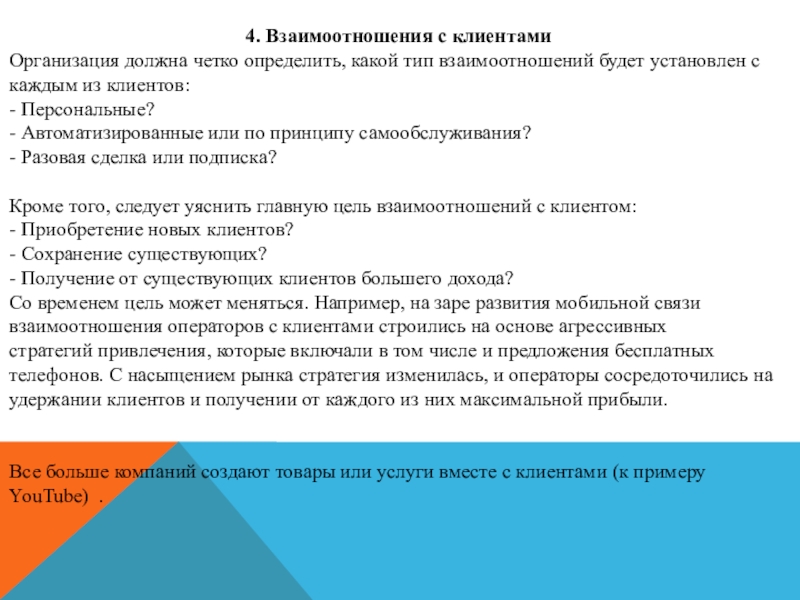 4. Взаимоотношения с клиентами

Организация должна четко определить, какой тип взаимоотношений будет установлен с каждым из клиентов:
- Персональные?
- Автоматизированные или по принципу самообслуживания?
- Разовая сделка или подписка?

Кроме того, следует уяснить главную цель взаимоотношений с клиентом:
- Приобретение новых клиентов?
- Сохранение существующих?
- Получение от существующих клиентов большего дохода?
Со временем цель может меняться. Например, на заре развития мобильной связи взаимоотношения операторов с клиентами строились на основе агрессивных стратегий привлечения, которые включали в том числе и предложения бесплатных телефонов. С насыщением рынка стратегия изменилась, и операторы сосредоточились на удержании клиентов и получении от каждого из них максимальной прибыли.

Все больше компаний создают товары или услуги вместе с клиентами (к примеру YouTube) .